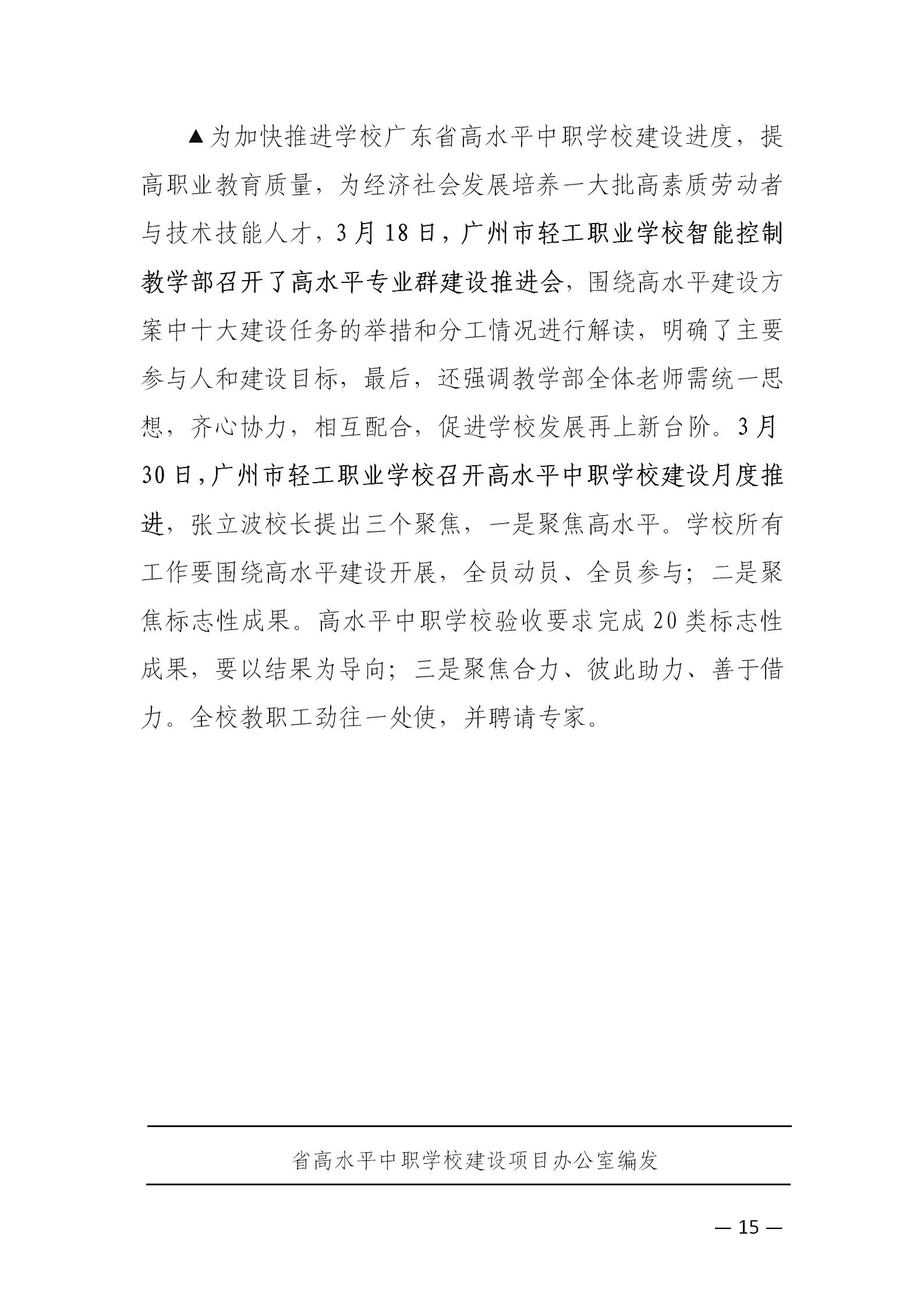 ▲为加快推进学校广东省高水平中职学校建设进度，提高职业教育质量，为经济社会发展培养一大批高素质劳动者与技术技能人才，3月18日，广州市轻工职业学校智能控制教学部召开了高水平专业群建设推进会，围绕高水平建设方案中十大建设任务的举措和分工情况进行解读，明确了主要参与人和建设目标，最后，还强调教学部全体老师需统一思想，齐心协力，相互配合，促进学校发展再上新台阶。3月30日，广州市轻工职业学校召开高水平中职学校建设月度推进，张立波校长提出三个聚焦，一是聚焦高水平。学校所有工作要围绕高水平建设开展，全员动员、全员参与；二是聚焦标志性成果。高水平中职学校验收要求完成20类标志性成果，要以结果为导向；三是聚焦合力、彼此助力、善于借力。全校教职工劲往一处使，并聘请专家。

省高水平中职学校建设项目办公室编发

— 15 —